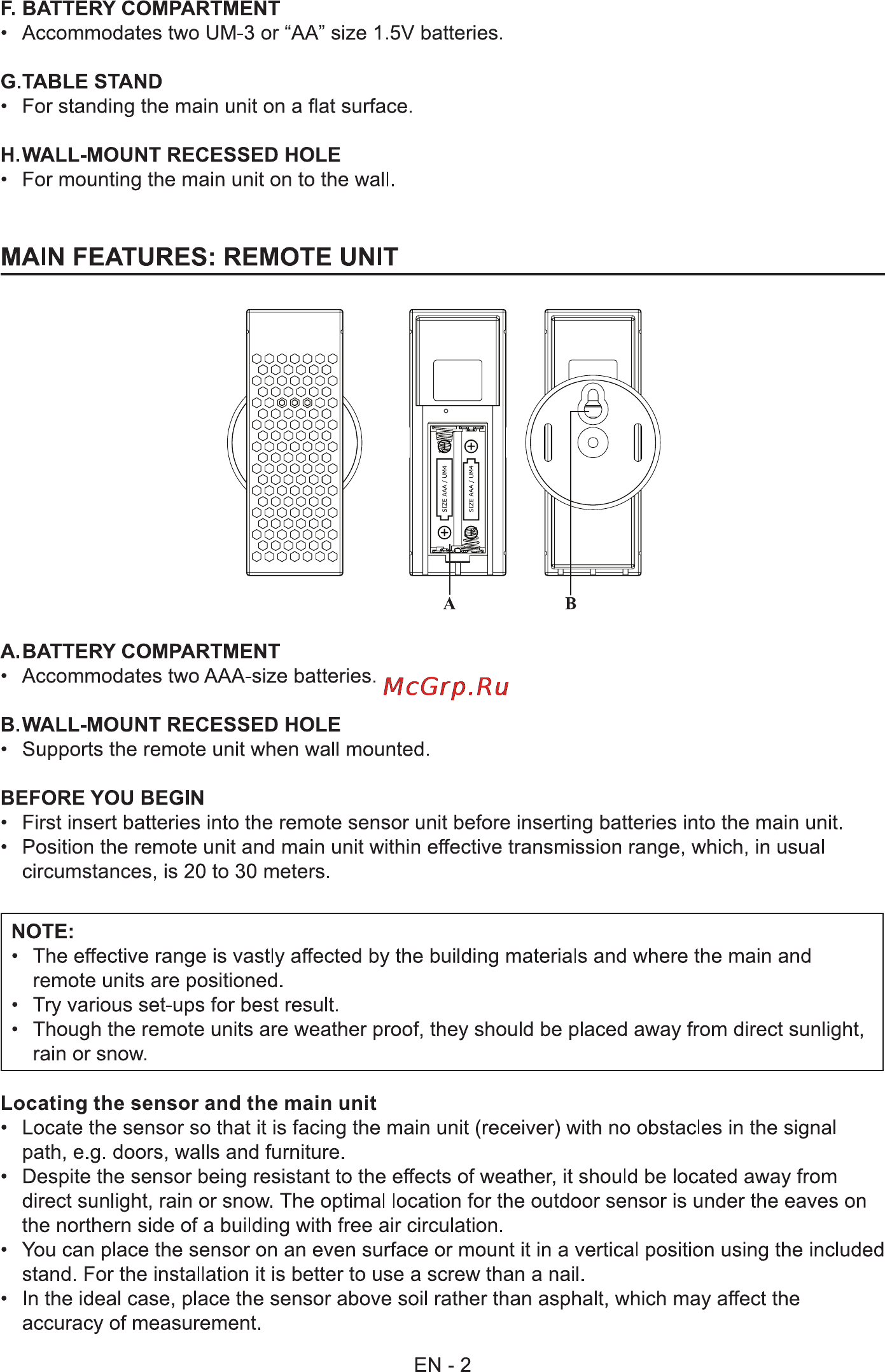 F. BATTERY COMPARTMENT
• Accommodates two UM-3 or “AA” size 1.5V batteries.

G.TABLE STAND
• For standing the main unit on a flat surface.

H.WALL-MOUNT RECESSED HOLE
• For mounting the main unit on to the wall.

MAIN FEATURES: REMOTE UNIT

SIZE AAA / UM4
SIZE AAA / UM4

A
B

A.BATTERY COMPARTMENT
• Accommodates two AAA-size batteries.

McGrp.Ru

B.WALL-MOUNT RECESSED HOLE
• Supports the remote unit when wall mounted.

BEFORE YOU BEGIN
• First insert batteries into the remote sensor unit before inserting batteries into the main unit.
• Position the remote unit and main unit within effective transmission range, which, in usual circumstances, is 20 to 30 meters.

NOTE:
• The effective range is vastly affected by the building materials and where the main and remote units are positioned.
• Try various set-ups for best result.
• Though the remote units are weather proof, they should be placed away from direct sunlight, rain or snow.

Locating the sensor and the main unit
• Locate the sensor so that it is facing the main unit (receiver) with no obstacles in the signal path, e.g. doors, walls and furniture.
• Despite the sensor being resistant to the effects of weather, it should be located away from direct sunlight, rain or snow. The optimal location for the outdoor sensor is under the eaves on the northern side of a building with free air circulation.
• You can place the sensor on an even surface or mount it in a vertical position using the included stand. For the installation it is better to use a screw than a nail.
• In the ideal case, place the sensor above soil rather than asphalt, which may affect the accuracy of measurement.

EN - 2